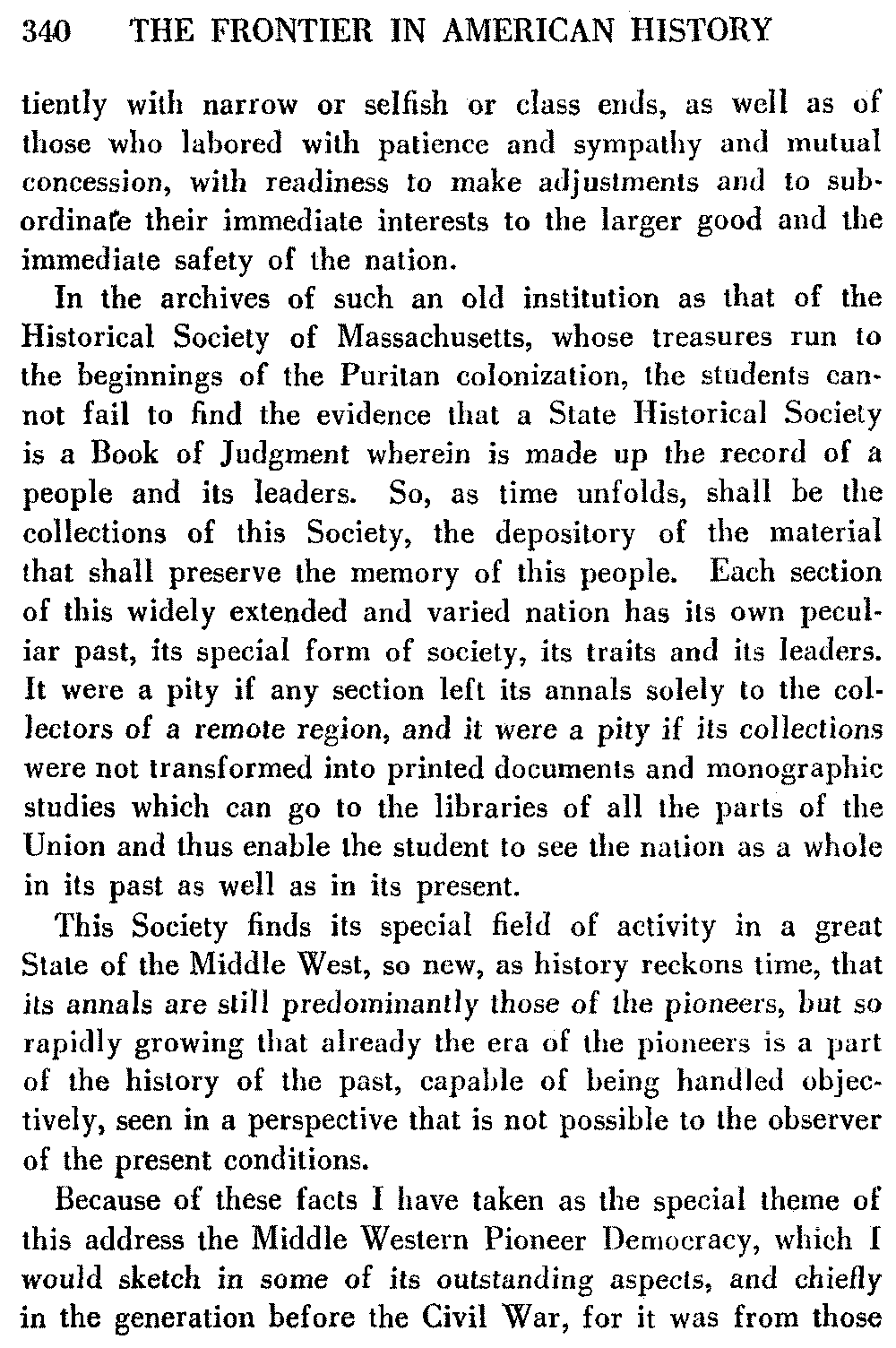 340 THE FRONTIER IN AMERICAN HISTORY

tiently with narrow or selfish or class ends, as well as of those who labored with patience and sympathy and mutual concession, with readiness to make adjustments and to subordinate their immediate interests to the larger good and the immediate safety of the nation.

In the archives of such an old institution as that of the Historical Society of Massachusetts, whose treasures run to the beginnings of the Puritan colonization, the students cannot fail to find the evidence that a State Historical Society is a Book of Judgment wherein is made up the record of a people and its leaders. So, as time unfolds, shall be the collections of this Society, the depository of the material that shall preserve the memory of this people. Each section of this widely extended and varied nation has its own peculiar past, its special form of society, its traits and its leaders. It were a pity if any section left its annals solely to the collectors of a remote region, and it were a pity if its collections were not transformed into printed documents and monographic studies which can go to the libraries of all the parts of the Union and thus enable the student to see the nation as a whole in its past as well as in its present.

This Society finds its special field of activity in a great State of the Middle West, so new, as history reckons time, that its annals are still predominantly those of the pioneers, but so rapidly growing that already the era of the pioneers is a part of the history of the past, capable of being handled objectively, seen in a perspective that is not possible to the observer of the present conditions.

Because of these facts I have taken as the special theme of this address the Middle Western Pioneer Democracy, which I would sketch in some of its outstanding aspects, and chiefly in the generation before the Civil War, for it was from those